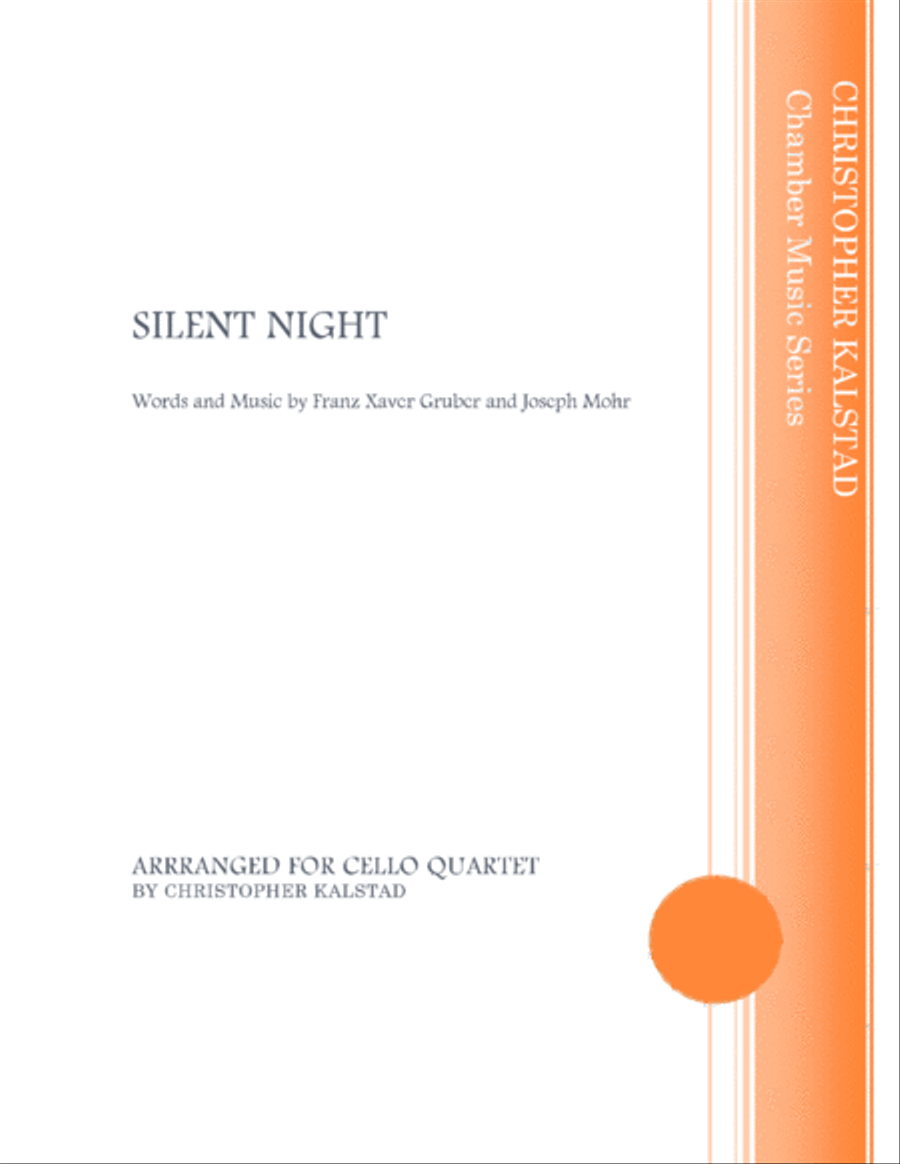 SILENT NIGHT

Words and Music by Franz Xaver Gruber and Joseph Mohr

ARRRANGED FOR CELLO QUARTET
BY CHRISTOPHER KALSTAD

CHRISTOPHER KALSTAD
Chamber Music Series